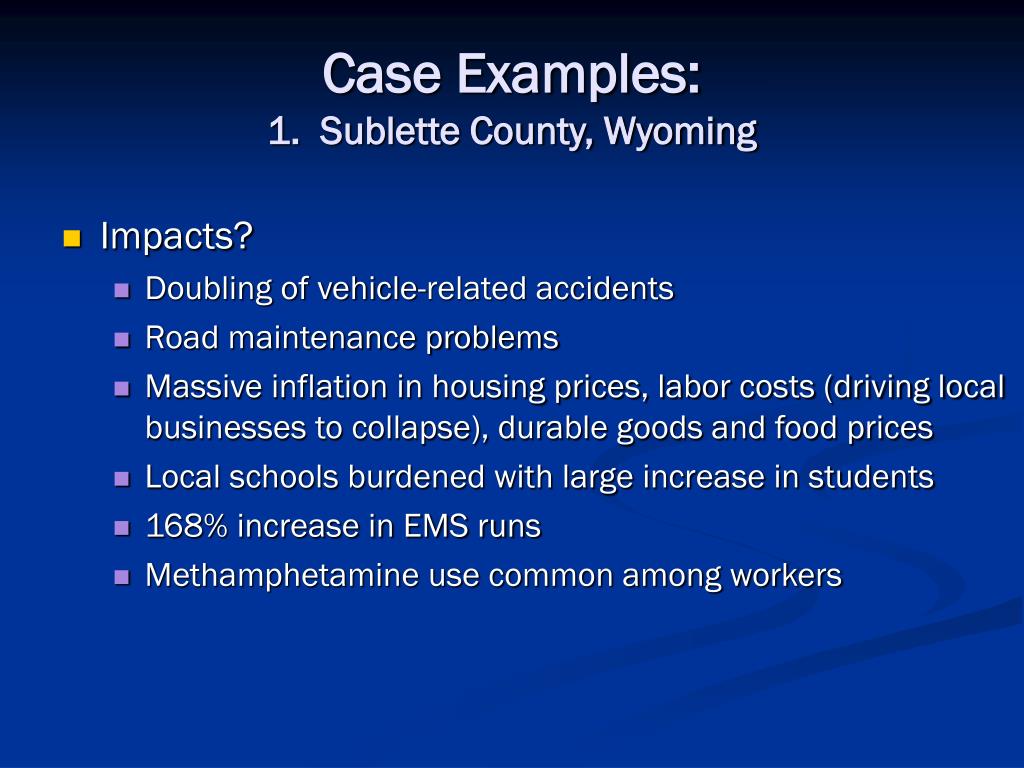 Case Examples:
1. Sublette County, Wyoming

Impacts?
Doubling of vehicle-related accidents
Road maintenance problems
Massive inflation in housing prices, labor costs (driving local businesses to collapse), durable goods and food prices
Local schools burdened with large increase in students
168% increase in EMS runs
Methamphetamine use common among workers